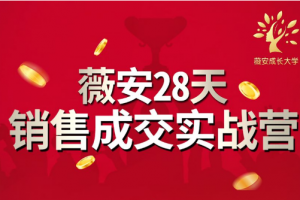 薇安成长大学

薇安28天
销售成交实战营